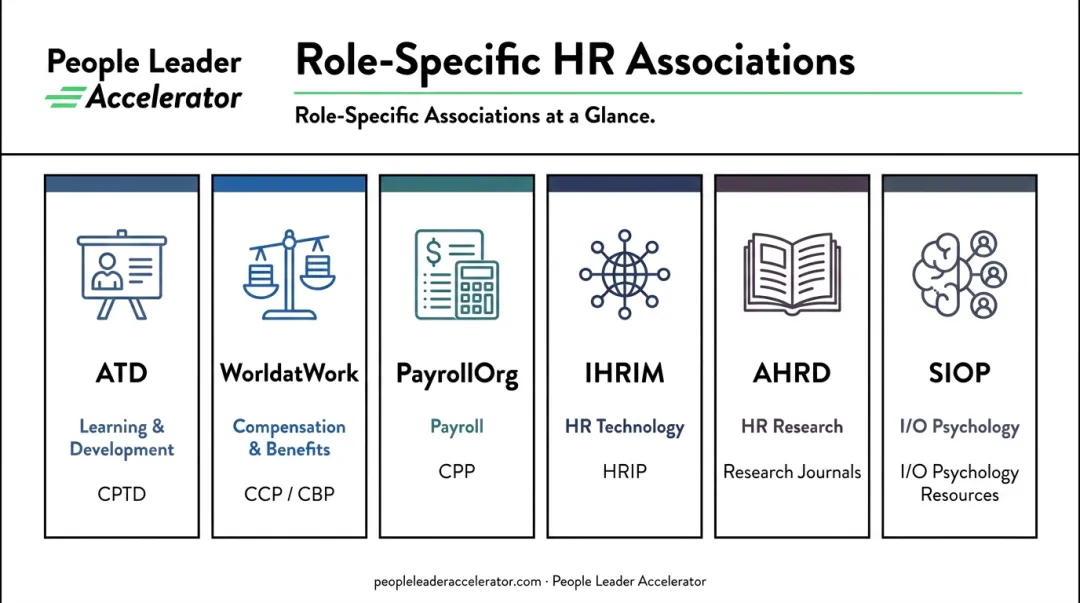 People Leader
Accelerator

Role-Specific HR Associations

Role-Specific Associations at a Glance.

ATD
Learning & Development
CPTD

WorldatWork
Compensation & Benefits
CCP / CBP

PayrollOrg
Payroll
CPP

IHRIM
HR Technology
HRIP

AHRD
HR Research
Research Journals

SIOP
I/O Psychology
I/O Psychology Resources

peopleleaderaccelerator.com · People Leader Accelerator